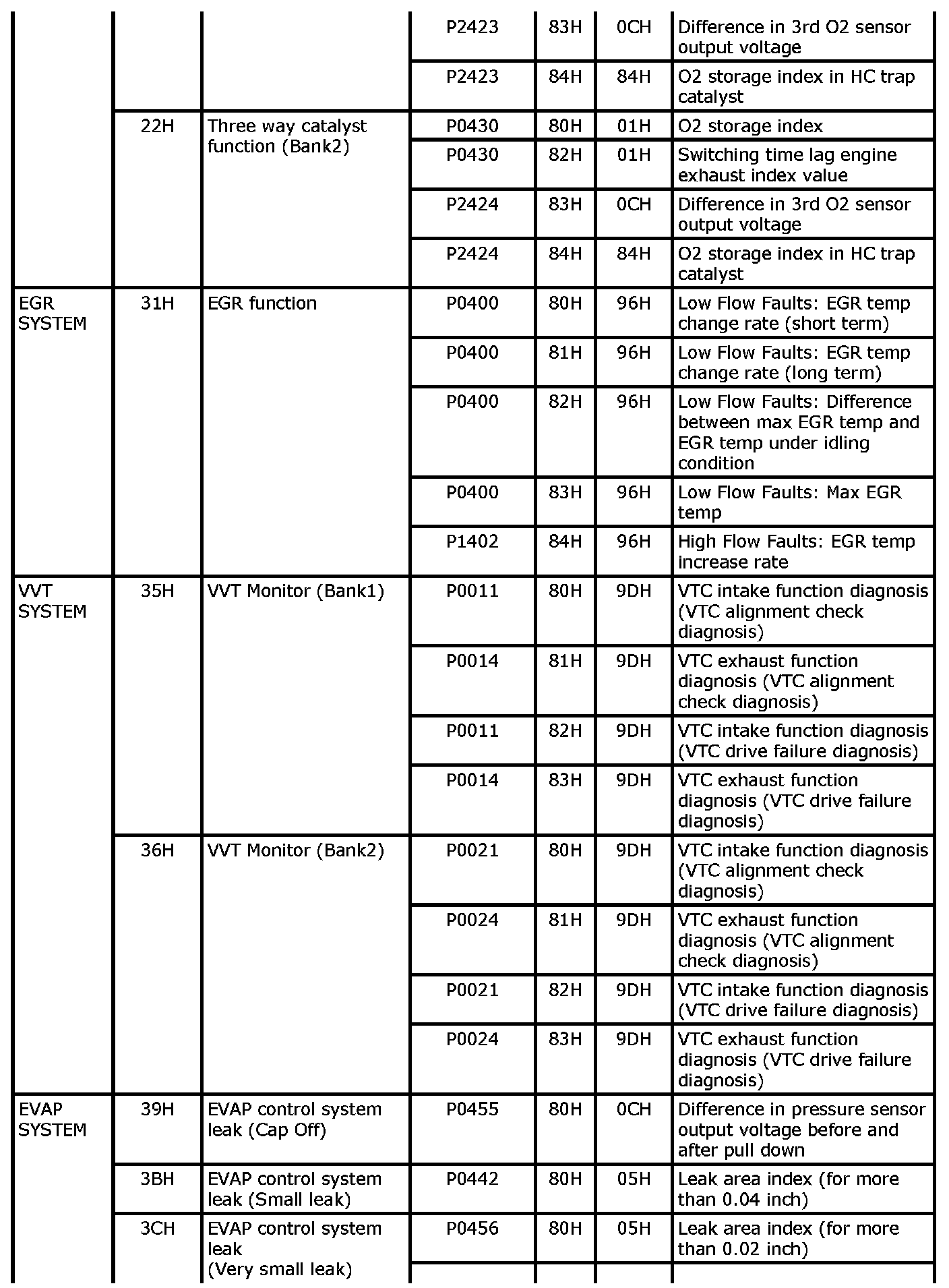 | | | | | | | |
|---|---|---|---|---|---|---|
| | | | P2423 | 83H | 0CH | Difference in 3rd O2 sensor output voltage |
| | | | P2423 | 84H | 84H | O2 storage index in HC trap catalyst |
| | 22H | Three way catalyst function (Bank2) | P0430 | 80H | 01H | O2 storage index |
| | | | P0430 | 82H | 01H | Switching time lag engine exhaust index value |
| | | | P2424 | 83H | 0CH | Difference in 3rd O2 sensor output voltage |
| | | | P2424 | 84H | 84H | O2 storage index in HC trap catalyst |
| EGR SYSTEM | 31H | EGR function | P0400 | 80H | 96H | Low Flow Faults: EGR temp change rate (short term) |
| | | | P0400 | 81H | 96H | Low Flow Faults: EGR temp change rate (long term) |
| | | | P0400 | 82H | 96H | Low Flow Faults: Difference between max EGR temp and EGR temp under idling condition |
| | | | P0400 | 83H | 96H | Low Flow Faults: Max EGR temp |
| | | | P1402 | 84H | 96H | High Flow Faults: EGR temp increase rate |
| VVT SYSTEM | 35H | VVT Monitor (Bank1) | P0011 | 80H | 9DH | VTC intake function diagnosis (VTC alignment check diagnosis) |
| | | | P0014 | 81H | 9DH | VTC exhaust function diagnosis (VTC alignment check diagnosis) |
| | | | P0011 | 82H | 9DH | VTC intake function diagnosis (VTC drive failure diagnosis) |
| | | | P0014 | 83H | 9DH | VTC exhaust function diagnosis (VTC drive failure diagnosis) |
| | 36H | VVT Monitor (Bank2) | P0021 | 80H | 9DH | VTC intake function diagnosis (VTC alignment check diagnosis) |
| | | | P0024 | 81H | 9DH | VTC exhaust function diagnosis (VTC alignment check diagnosis) |
| | | | P0021 | 82H | 9DH | VTC intake function diagnosis (VTC drive failure diagnosis) |
| | | | P0024 | 83H | 9DH | VTC exhaust function diagnosis (VTC drive failure diagnosis) |
| EVAP SYSTEM | 39H | EVAP control system leak (Cap Off) | P0455 | 80H | 0CH | Difference in pressure sensor output voltage before and after pull down |
| | 3BH | EVAP control system leak (Small leak) | P0442 | 80H | 05H | Leak area index (for more than 0.04 inch) |
| | 3CH | EVAP control system leak (Very small leak) | P0456 | 80H | 05H | Leak area index (for more than 0.02 inch) |